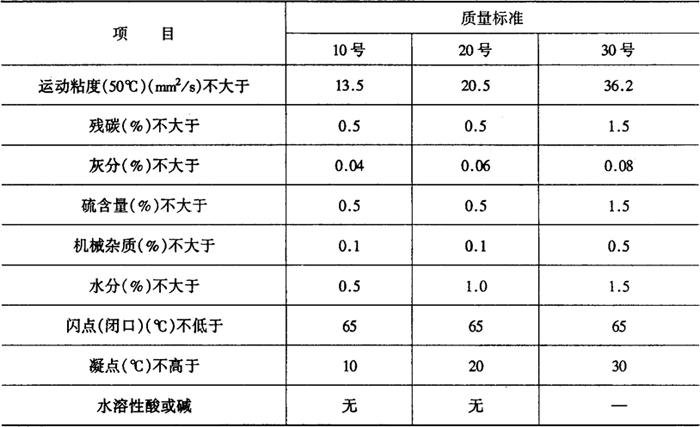 | 项　　目 | 质量标准 | | |
|---|---|---|---|
| | 10号 | 20号 | 30号 |
| 运动粘度(50℃)($mm^2/s$)不大于 | 13.5 | 20.5 | 36.2 |
| 残碳(%)不大于 | 0.5 | 0.5 | 1.5 |
| 灰分(%)不大于 | 0.04 | 0.06 | 0.08 |
| 硫含量(%)不大于 | 0.5 | 0.5 | 1.5 |
| 机械杂质(%)不大于 | 0.1 | 0.1 | 0.5 |
| 水分(%)不大于 | 0.5 | 1.0 | 1.5 |
| 闪点(闭口)(℃)不低于 | 65 | 65 | 65 |
| 凝点(℃)不高于 | 10 | 20 | 30 |
| 水溶性酸或碱 | 无 | 无 | — |